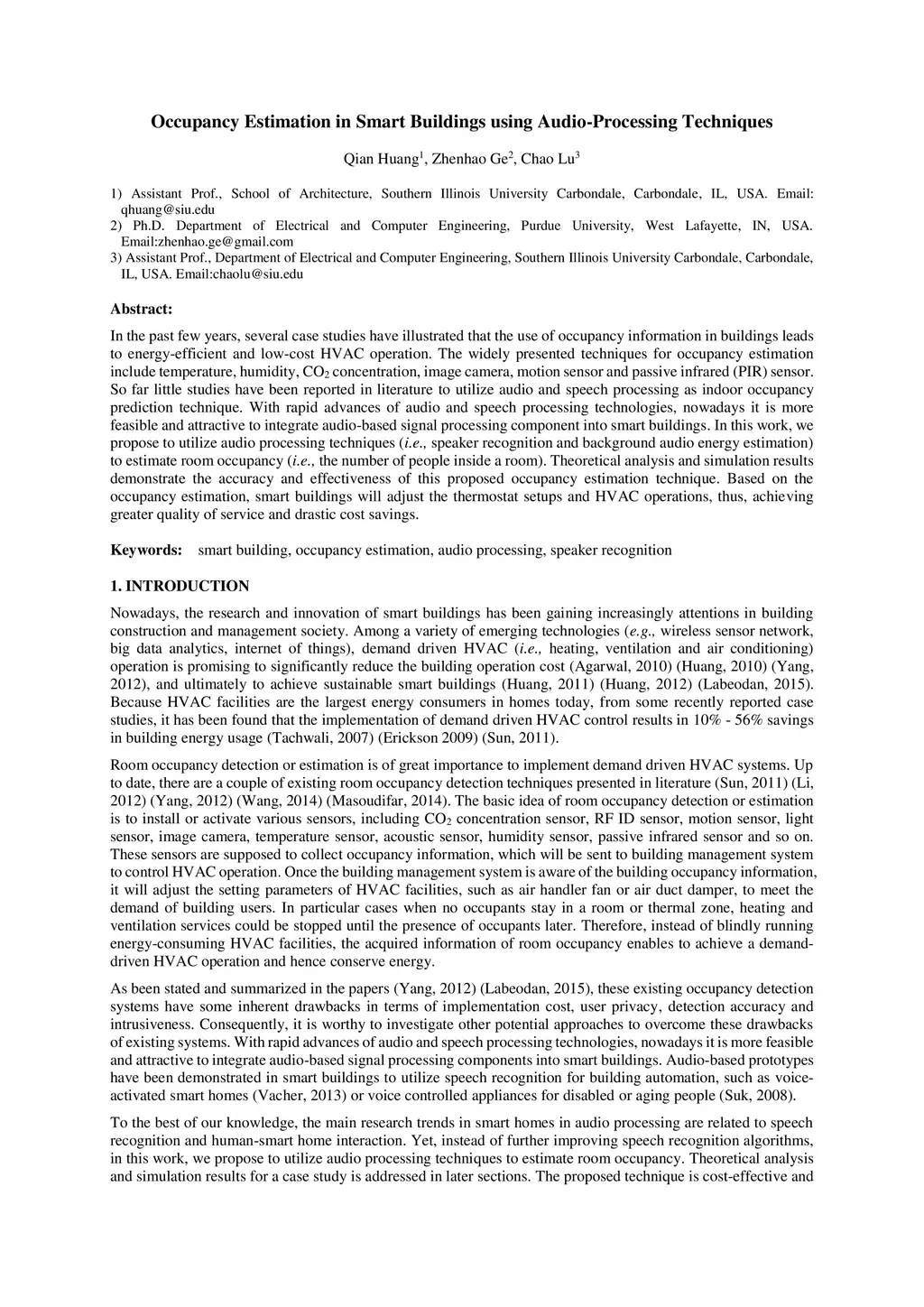 Occupancy Estimation in Smart Buildings using Audio-Processing Techniques

Qian Huang$^1$, Zhenhao Ge$^2$, Chao Lu$^3$

1) Assistant Prof., School of Architecture, Southern Illinois University Carbondale, Carbondale, IL, USA. Email: qhuang@siu.edu
2) Ph.D. Department of Electrical and Computer Engineering, Purdue University, West Lafayette, IN, USA. Email:zhenhao.ge@gmail.com
3) Assistant Prof., Department of Electrical and Computer Engineering, Southern Illinois University Carbondale, Carbondale, IL, USA. Email:chaolu@siu.edu

Abstract:

In the past few years, several case studies have illustrated that the use of occupancy information in buildings leads to energy-efficient and low-cost HVAC operation. The widely presented techniques for occupancy estimation include temperature, humidity, $CO_2$ concentration, image camera, motion sensor and passive infrared (PIR) sensor. So far little studies have been reported in literature to utilize audio and speech processing as indoor occupancy prediction technique. With rapid advances of audio and speech processing technologies, nowadays it is more feasible and attractive to integrate audio-based signal processing component into smart buildings. In this work, we propose to utilize audio processing techniques (i.e., speaker recognition and background audio energy estimation) to estimate room occupancy (i.e., the number of people inside a room). Theoretical analysis and simulation results demonstrate the accuracy and effectiveness of this proposed occupancy estimation technique. Based on the occupancy estimation, smart buildings will adjust the thermostat setups and HVAC operations, thus, achieving greater quality of service and drastic cost savings.

Keywords: smart building, occupancy estimation, audio processing, speaker recognition

1. INTRODUCTION

Nowadays, the research and innovation of smart buildings has been gaining increasingly attentions in building construction and management society. Among a variety of emerging technologies (e.g., wireless sensor network, big data analytics, internet of things), demand driven HVAC (i.e., heating, ventilation and air conditioning) operation is promising to significantly reduce the building operation cost (Agarwal, 2010) (Huang, 2010) (Yang, 2012), and ultimately to achieve sustainable smart buildings (Huang, 2011) (Huang, 2012) (Labeodan, 2015). Because HVAC facilities are the largest energy consumers in homes today, from some recently reported case studies, it has been found that the implementation of demand driven HVAC control results in 10% - 56% savings in building energy usage (Tachwali, 2007) (Erickson 2009) (Sun, 2011).

Room occupancy detection or estimation is of great importance to implement demand driven HVAC systems. Up to date, there are a couple of existing room occupancy detection techniques presented in literature (Sun, 2011) (Li, 2012) (Yang, 2012) (Wang, 2014) (Masoudifar, 2014). The basic idea of room occupancy detection or estimation is to install or activate various sensors, including $CO_2$ concentration sensor, RF ID sensor, motion sensor, light sensor, image camera, temperature sensor, acoustic sensor, humidity sensor, passive infrared sensor and so on. These sensors are supposed to collect occupancy information, which will be sent to building management system to control HVAC operation. Once the building management system is aware of the building occupancy information, it will adjust the setting parameters of HVAC facilities, such as air handler fan or air duct damper, to meet the demand of building users. In particular cases when no occupants stay in a room or thermal zone, heating and ventilation services could be stopped until the presence of occupants later. Therefore, instead of blindly running energy-consuming HVAC facilities, the acquired information of room occupancy enables to achieve a demand-driven HVAC operation and hence conserve energy.

As been stated and summarized in the papers (Yang, 2012) (Labeodan, 2015), these existing occupancy detection systems have some inherent drawbacks in terms of implementation cost, user privacy, detection accuracy and intrusiveness. Consequently, it is worthy to investigate other potential approaches to overcome these drawbacks of existing systems. With rapid advances of audio and speech processing technologies, nowadays it is more feasible and attractive to integrate audio-based signal processing components into smart buildings. Audio-based prototypes have been demonstrated in smart buildings to utilize speech recognition for building automation, such as voice-activated smart homes (Vacher, 2013) or voice controlled appliances for disabled or aging people (Suk, 2008).

To the best of our knowledge, the main research trends in smart homes in audio processing are related to speech recognition and human-smart home interaction. Yet, instead of further improving speech recognition algorithms, in this work, we propose to utilize audio processing techniques to estimate room occupancy. Theoretical analysis and simulation results for a case study is addressed in later sections. The proposed technique is cost-effective and